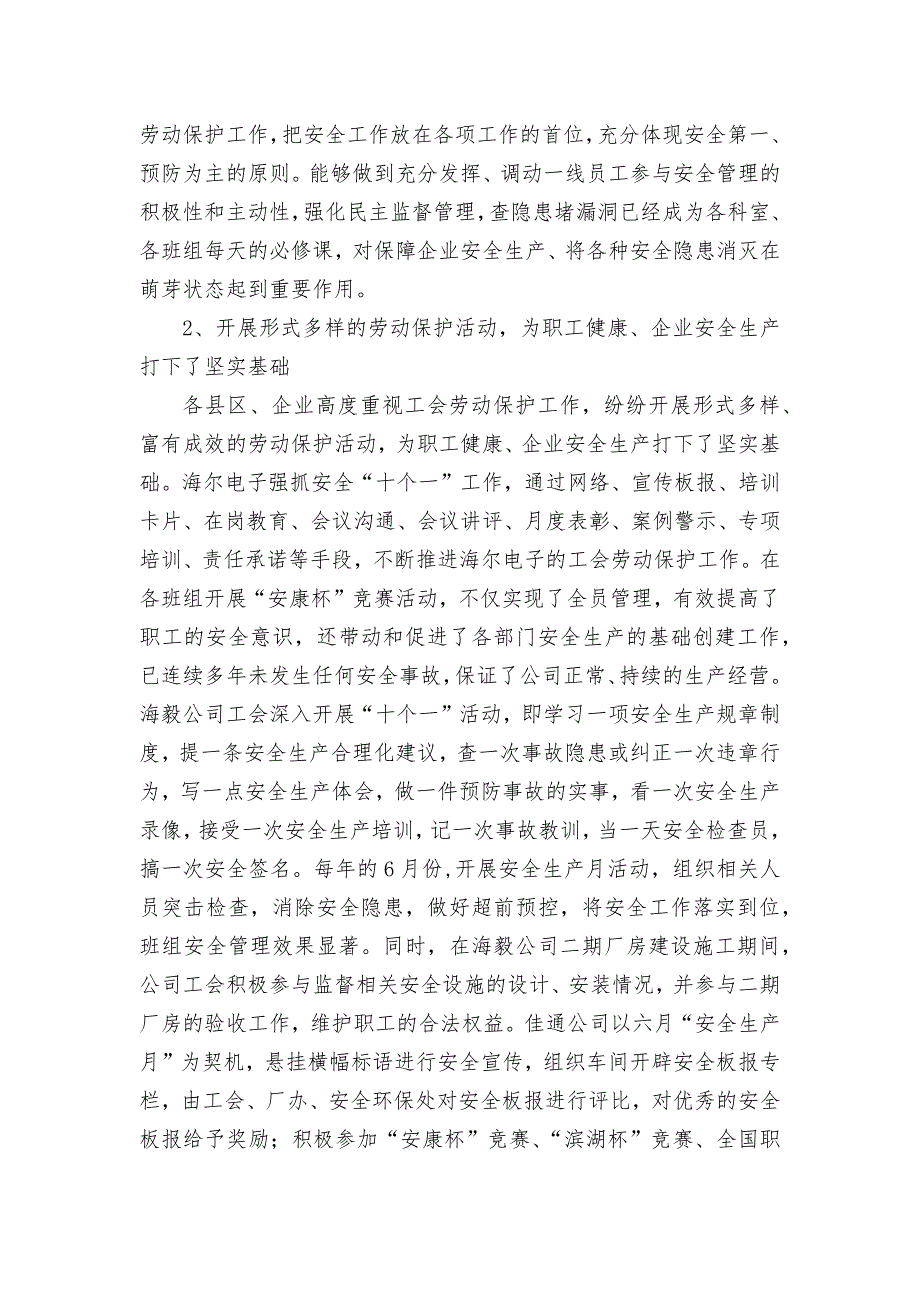 劳动保护工作，把安全工作放在各项工作的首位，充分体现安全第一、预防为主的原则。能够做到充分发挥、调动一线员工参与安全管理的积极性和主动性，强化民主监督管理，查隐患堵漏洞已经成为各科室、各班组每天的必修课，对保障企业安全生产、将各种安全隐患消灭在萌芽状态起到重要作用。

2、开展形式多样的劳动保护活动，为职工健康、企业安全生产打下了坚实基础

各县区、企业高度重视工会劳动保护工作，纷纷开展形式多样、富有成效的劳动保护活动，为职工健康、企业安全生产打下了坚实基础。海尔电子强抓安全“十个一”工作，通过网络、宣传板报、培训卡片、在岗教育、会议沟通、会议讲评、月度表彰、案例警示、专项培训、责任承诺等手段，不断推进海尔电子的工会劳动保护工作。在各班组开展“安康杯”竞赛活动，不仅实现了全员管理，有效提高了职工的安全意识，还带动和促进了各部门安全生产的基础创建工作，已连续多年未发生任何安全事故，保证了公司正常、持续的生产经营。海毅公司工会深入开展“十个一”活动，即学习一项安全生产规章制度，提一条安全生产合理化建议，查一次事故隐患或纠正一次违章行为，写一点安全生产体会，做一件预防事故的实事，看一次安全生产录像，接受一次安全生产培训，记一次事故教训，当一天安全检查员，搞一次安全签名。每年的6月份，开展安全生产月活动，组织相关人员突击检查，消除安全隐患，做好超前预控，将安全工作落实到位，班组安全管理效果显著。同时，在海毅公司二期厂房建设施工期间，公司工会积极参与监督相关安全设施的设计、安装情况，并参与二期厂房的验收工作，维护职工的合法权益。佳通公司以六月“安全生产月”为契机，悬挂横幅标语进行安全宣传，组织车间开辟安全板报专栏，由工会、厂办、安全环保处对安全板报进行评比，对优秀的安全板报给予奖励；积极参加“安康杯”竞赛、“滨湖杯”竞赛、全国职